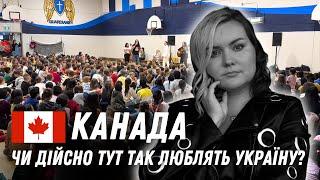 КАНАДА
ЧИ ДІЙСНО ТУТ ТАК ЛЮБЛЯТЬ УКРАЇНУ?